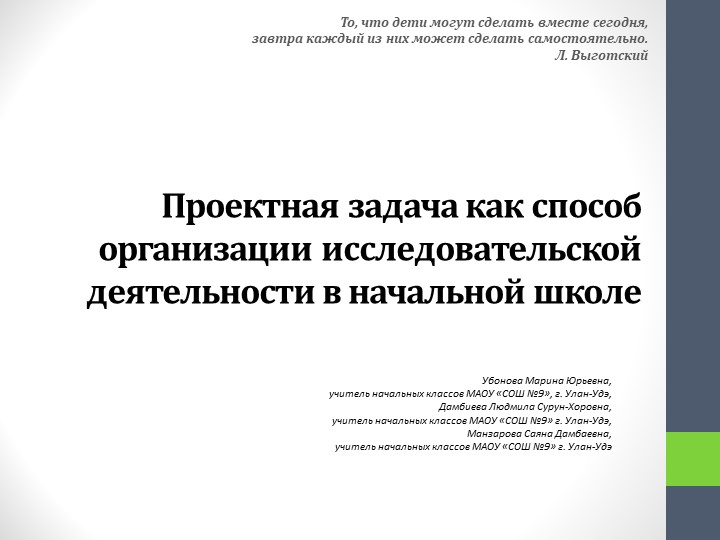 То, что дети могут сделать вместе сегодня,
завтра каждый из них может сделать самостоятельно.
Л. Выготский

Проектная задача как способ организации исследовательской деятельности в начальной школе

Убонова Марина Юрьевна,
учитель начальных классов МАОУ «СОШ №9», г. Улан-Удэ,
Дамбиева Людмила Сурун-Хоровна,
учитель начальных классов МАОУ «СОШ №9» г. Улан-Удэ,
Манзарова Саяна Дамбаевна,
учитель начальных классов МАОУ «СОШ №9» г. Улан-Удэ